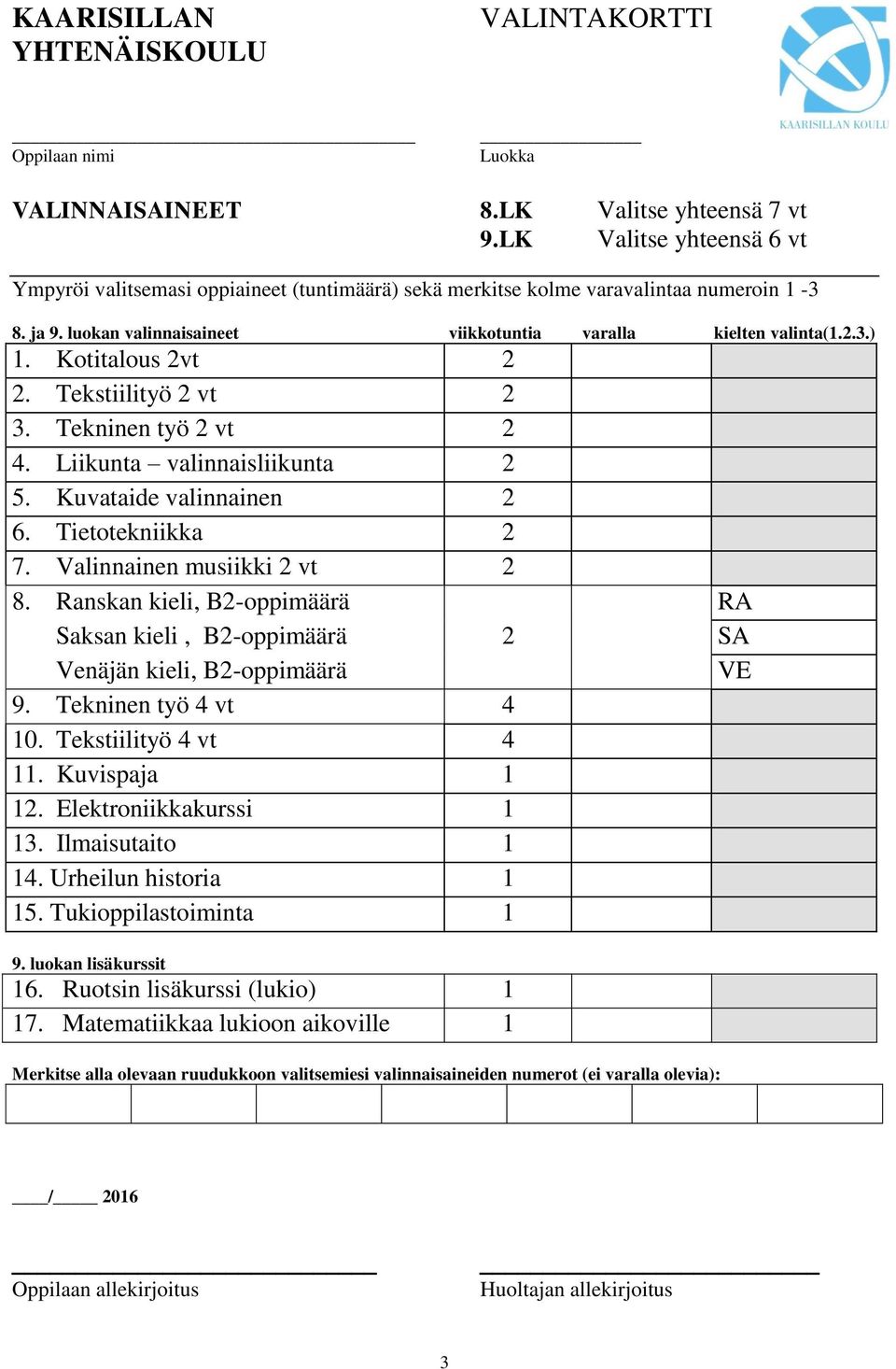 KAARISILLAN YHTENÄISKOULU

VALINTAKORTTI

KAARISILLAN KOULU

Oppilaan nimi

Luokka

VALINNAISAINEET

8.LK Valitse yhteensä 7 vt
9.LK Valitse yhteensä 6 vt

Ympyröi valitsemasi oppiaineet (tuntimäärä) sekä merkitse kolme varavalintaa numeroin 1 -3

| 8. ja 9. luokan valinnaisaineet | viikkotuntia | varalla | kielten valinta(1.2.3.) |
|---|---|---|---|
| 1. Kotitalous 2vt | 2 | | |
| 2. Tekstiilityö 2 vt | 2 | | |
| 3. Tekninen työ 2 vt | 2 | | |
| 4. Liikunta – valinnaisliikunta | 2 | | |
| 5. Kuvataide valinnainen | 2 | | |
| 6. Tietotekniikka | 2 | | |
| 7. Valinnainen musiikki 2 vt | 2 | | |
| 8. Ranskan kieli, B2-oppimäärä | | | RA |
| Saksan kieli , B2-oppimäärä | 2 | | SA |
| Venäjän kieli, B2-oppimäärä | | | VE |
| 9. Tekninen työ 4 vt | 4 | | |
| 10. Tekstiilityö 4 vt | 4 | | |
| 11. Kuvispaja | 1 | | |
| 12. Elektroniikkakurssi | 1 | | |
| 13. Ilmaisutaito | 1 | | |
| 14. Urheilun historia | 1 | | |
| 15. Tukioppilastoiminta | 1 | | |

9. luokan lisäkurssit

| | | | |
|---|---|---|---|
| 16. Ruotsin lisäkurssi (lukio) | 1 | | |
| 17. Matematiikkaa lukioon aikoville | 1 | | |

Merkitse alla olevaan ruudukkoon valitsemiesi valinnaisaineiden numerot (ei varalla olevia):

____/_____ 2016

Oppilaan allekirjoitus

Huoltajan allekirjoitus

3